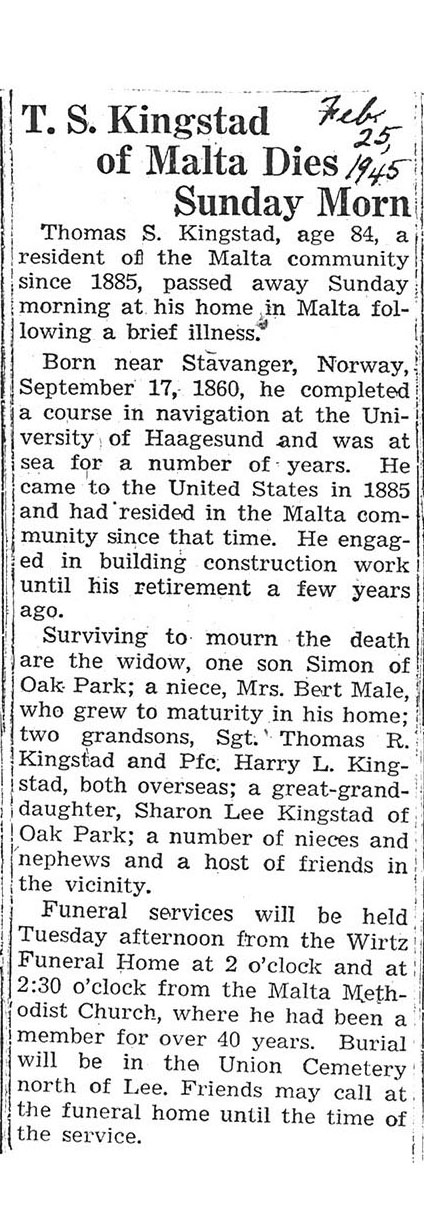 T. S. Kingstad
of Malta Dies
Sunday Morn

Feb 25, 1945

Thomas S. Kingstad, age 84, a resident of the Malta community since 1885, passed away Sunday morning at his home in Malta following a brief illness.

Born near Stavanger, Norway, September 17, 1860, he completed a course in navigation at the University of Haagesund and was at sea for a number of years. He came to the United States in 1885 and had resided in the Malta community since that time. He engaged in building construction work until his retirement a few years ago.

Surviving to mourn the death are the widow, one son Simon of Oak Park; a niece, Mrs. Bert Male, who grew to maturity in his home; two grandsons, Sgt. Thomas R. Kingstad and Pfc. Harry L. Kingstad, both overseas; a great-granddaughter, Sharon Lee Kingstad of Oak Park; a number of nieces and nephews and a host of friends in the vicinity.

Funeral services will be held Tuesday afternoon from the Wirtz Funeral Home at 2 o'clock and at 2:30 o'clock from the Malta Methodist Church, where he had been a member for over 40 years. Burial will be in the Union Cemetery north of Lee. Friends may call at the funeral home until the time of the service.